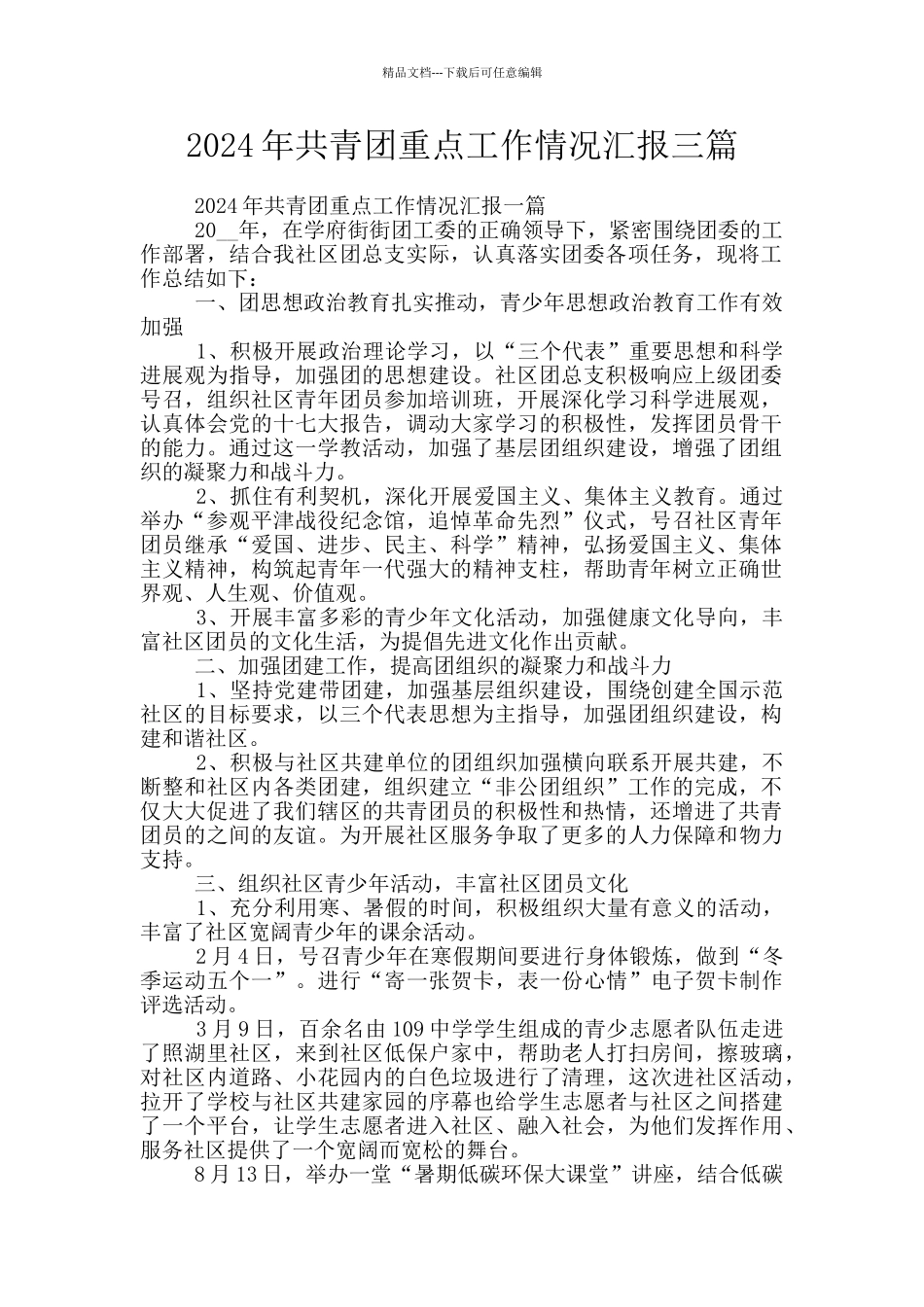 精品文档---下载后可任意编辑

2024年共青团重点工作情况汇报三篇

2024年共青团重点工作情况汇报一篇

20__年，在学府街街团工委的正确领导下，紧密围绕团委的工作部署，结合我社区团总支实际，认真落实团委各项任务，现将工作总结如下：

一、团思想政治教育扎实推动，青少年思想政治教育工作有效加强

1、积极开展政治理论学习，以“三个代表”重要思想和科学进展观为指导，加强团的思想建设。社区团总支积极响应上级团委号召，组织社区青年团员参加培训班，开展深化学习科学进展观，认真体会党的十七大报告，调动大家学习的积极性，发挥团员骨干的能力。通过这一学教活动，加强了基层团组织建设，增强了团组织的凝聚力和战斗力。

2、抓住有利契机，深化开展爱国主义、集体主义教育。通过举办“参观平津战役纪念馆，追悼革命先烈”仪式，号召社区青年团员继承“爱国、进步、民主、科学”精神，弘扬爱国主义、集体主义精神，构筑起青年一代强大的精神支柱，帮助青年树立正确世界观、人生观、价值观。

3、开展丰富多彩的青少年文化活动，加强健康文化导向，丰富社区团员的文化生活，为提倡先进文化作出贡献。

二、加强团建工作，提高团组织的凝聚力和战斗力

1、坚持党建带团建，加强基层组织建设，围绕创建全国示范社区的目标要求，以三个代表思想为主指导，加强团组织建设，构建和谐社区。

2、积极与社区共建单位的团组织加强横向联系开展共建，不断整和社区内各类团建，组织建立“非公团组织”工作的完成，不仅大大促进了我们辖区的共青团员的积极性和热情，还增进了共青团员的之间的友谊。为开展社区服务争取了更多的人力保障和物力支持。

三、组织社区青少年活动，丰富社区团员文化

1、充分利用寒、暑假的时间，积极组织大量有意义的活动，丰富了社区宽阔青少年的课余活动。

2月4日，号召青少年在寒假期间要进行身体锻炼，做到“冬季运动五个一”。进行“寄一张贺卡，表一份心情”电子贺卡制作评选活动。

3月9日，百余名由109中学学生组成的青少志愿者队伍走进了照湖里社区，来到社区低保户家中，帮助老人打扫房间，擦玻璃，对社区内道路、小花园内的白色垃圾进行了清理，这次进社区活动，拉开了学校与社区共建家园的序幕也给学生志愿者与社区之间搭建了一个平台，让学生志愿者进入社区、融入社会，为他们发挥作用、服务社区提供了一个宽阔而宽松的舞台。

8月13日，举办一堂“暑期低碳环保大课堂”讲座，结合低碳